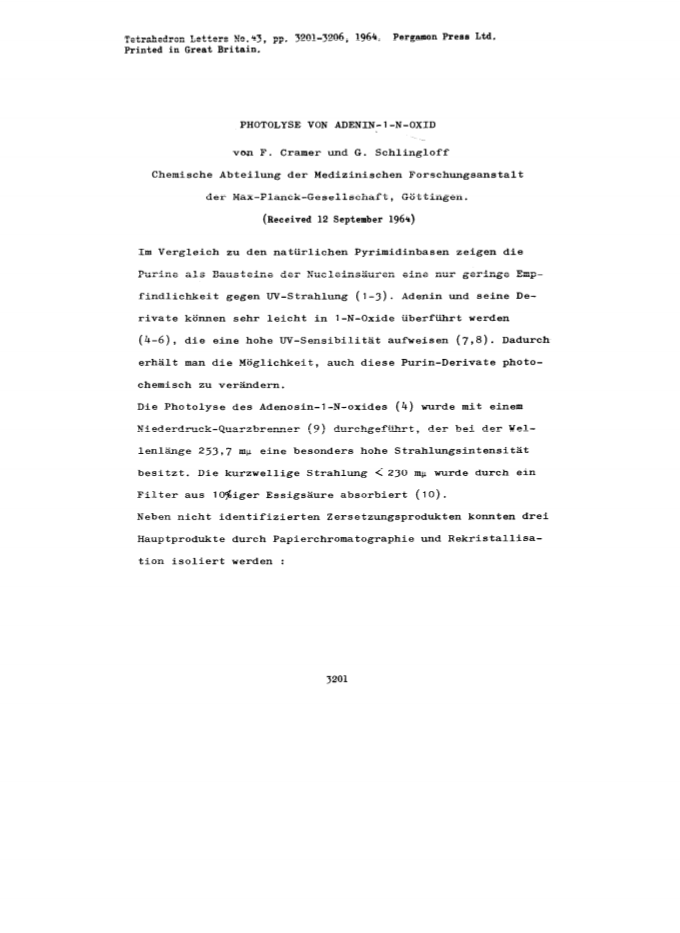 Tetrahedron Letters No.43, pp. 3201-3206, 1964. Pergamon Press Ltd.
Printed in Great Britain.

PHOTOLYSE VON ADENIN-1-N-OXID

von F. Cramer und G. Schlingloff

Chemische Abteilung der Medizinischen Forschungsanstalt der Max-Planck-Gesellschaft, Göttingen.

(Received 12 September 1964)

Im Vergleich zu den natürlichen Pyrimidinbasen zeigen die Purine als Bausteine der Nucleinsäuren eine nur geringe Empfindlichkeit gegen UV-Strahlung (1-3). Adenin und seine Derivate können sehr leicht in 1-N-Oxide überführt werden (4-6), die eine hohe UV-Sensibilität aufweisen (7,8). Dadurch erhält man die Möglichkeit, auch diese Purin-Derivate photochemisch zu verändern.

Die Photolyse des Adenosin-1-N-oxides (4) wurde mit einem Niederdruck-Quarzbrenner (9) durchgeführt, der bei der Wellenlänge 253,7 mμ eine besonders hohe Strahlungsintensität besitzt. Die kurzwellige Strahlung < 230 mμ wurde durch ein Filter aus 10%iger Essigsäure absorbiert (10).

Neben nicht identifizierten Zersetzungsprodukten konnten drei Hauptprodukte durch Papierchromatographie und Rekristallisation isoliert werden :

3201